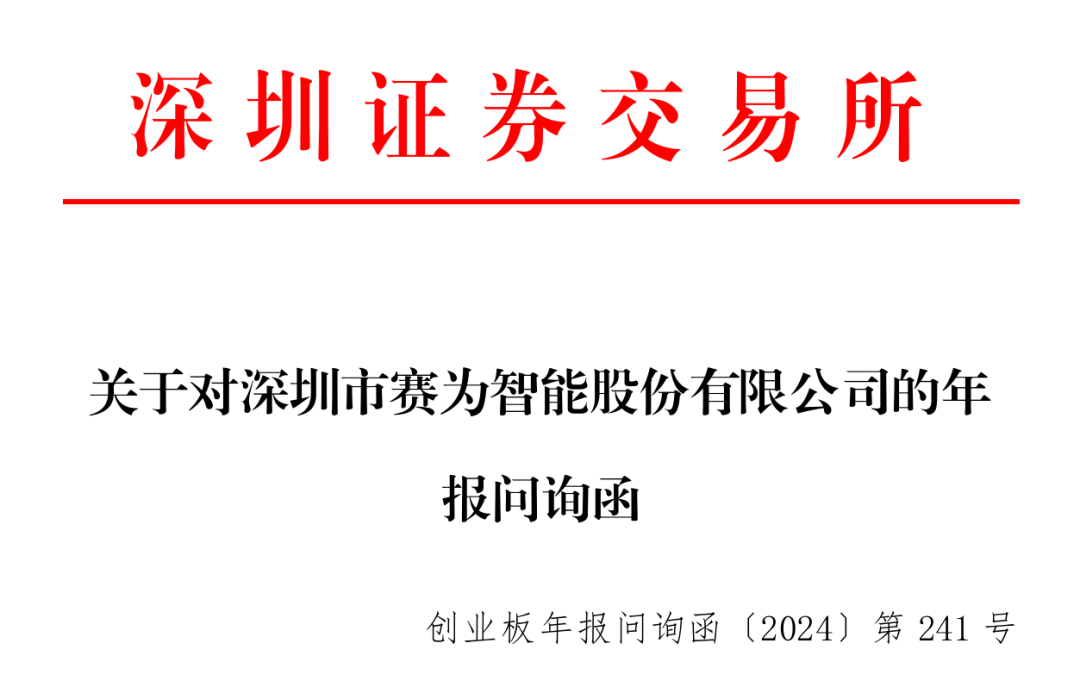 深圳证券交易所

关于对深圳市赛为智能股份有限公司的年报问询函

创业板年报问询函〔2024〕第 241 号